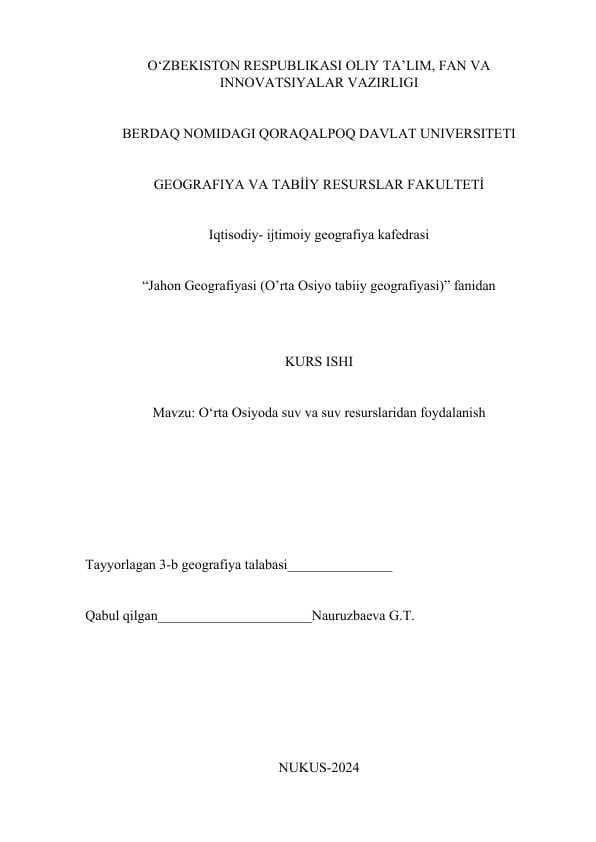 O‘ZBEKISTON RESPUBLIKASI OLIY TA’LIM, FAN VA INNOVATSIYALAR VAZIRLIGI

BERDAQ NOMIDAGI QORAQALPOQ DAVLAT UNIVERSITETI

GEOGRAFIYA VA TABİİY RESURSLAR FAKULTETİ

Iqtisodiy- ijtimoiy geografiya kafedrasi

“Jahon Geografiyasi (O’rta Osiyo tabiiy geografiyasi)” fanidan

KURS ISHI

Mavzu: O‘rta Osiyoda suv va suv resurslaridan foydalanish

Tayyorlagan 3-b geografiya talabasi_______________

Qabul qilgan______________________Nauruzbaeva G.T.

NUKUS-2024